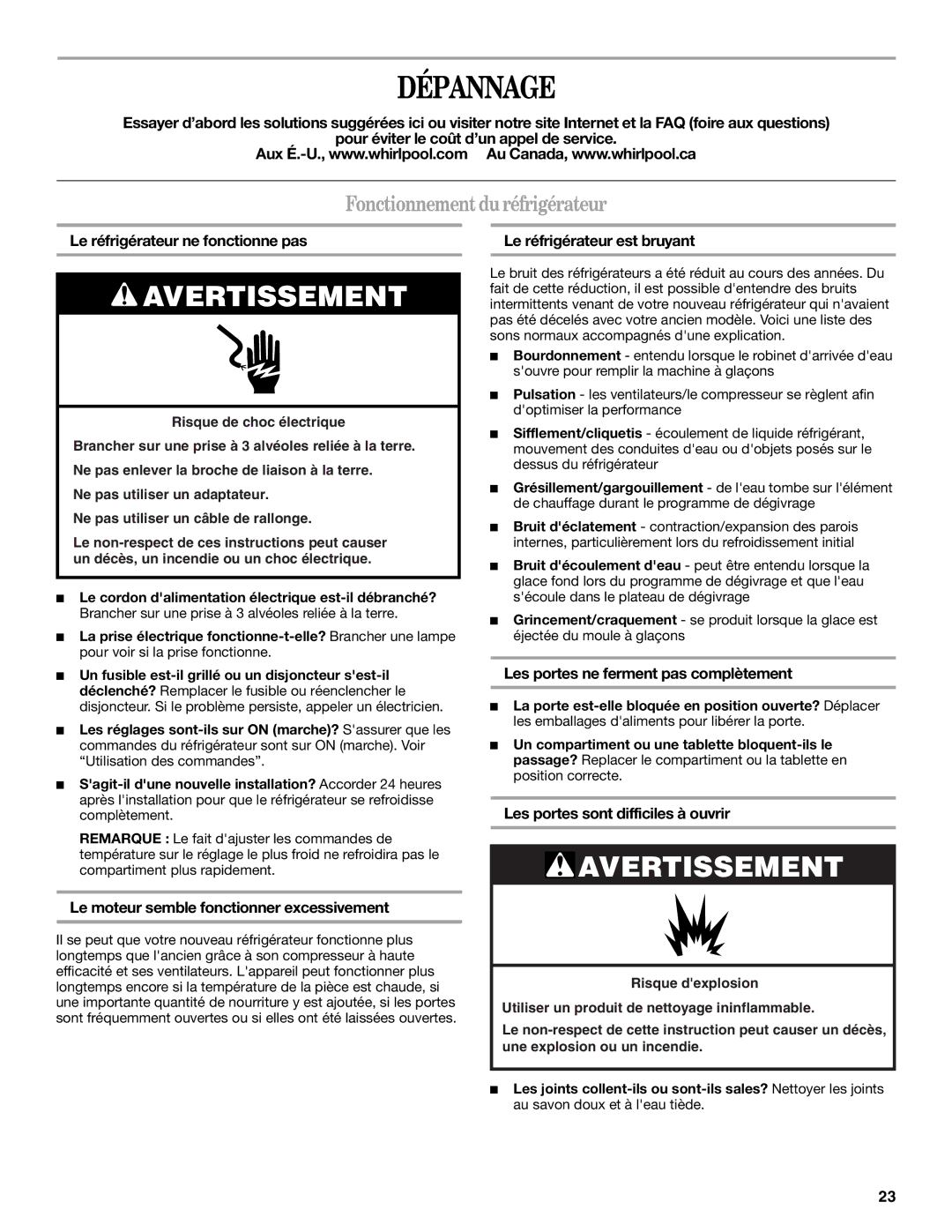 DÉPANNAGE

Essayer d'abord les solutions suggérées ici ou visiter notre site Internet et la FAQ (foire aux questions) pour éviter le coût d'un appel de service.
Aux É.-U., www.whirlpool.com Au Canada, www.whirlpool.ca

Fonctionnement du réfrigérateur

Le réfrigérateur ne fonctionne pas

AVERTISSEMENT

Risque de choc électrique

Brancher sur une prise à 3 alvéoles reliée à la terre.

Ne pas enlever la broche de liaison à la terre.

Ne pas utiliser un adaptateur.

Ne pas utiliser un câble de rallonge.

Le non-respect de ces instructions peut causer un décès, un incendie ou un choc électrique.

■ Le cordon d'alimentation électrique est-il débranché? Brancher sur une prise à 3 alvéoles reliée à la terre.

■ La prise électrique fonctionne-t-elle? Brancher une lampe pour voir si la prise fonctionne.

■ Un fusible est-il grillé ou un disjoncteur s'est-il déclenché? Remplacer le fusible ou réenclencher le disjoncteur. Si le problème persiste, appeler un électricien.

■ Les réglages sont-ils sur ON (marche)? S'assurer que les commandes du réfrigérateur sont sur ON (marche). Voir “Utilisation des commandes”.

■ S'agit-il d'une nouvelle installation? Accorder 24 heures après l'installation pour que le réfrigérateur se refroidisse complètement.

REMARQUE : Le fait d'ajuster les commandes de température sur le réglage le plus froid ne refroidira pas le compartiment plus rapidement.

Le moteur semble fonctionner excessivement

Il se peut que votre nouveau réfrigérateur fonctionne plus longtemps que l'ancien grâce à son compresseur à haute efficacité et ses ventilateurs. L'appareil peut fonctionner plus longtemps encore si la température de la pièce est chaude, si une importante quantité de nourriture y est ajoutée, si les portes sont fréquemment ouvertes ou si elles ont été laissées ouvertes.

Le réfrigérateur est bruyant

Le bruit des réfrigérateurs a été réduit au cours des années. Du fait de cette réduction, il est possible d'entendre des bruits intermittents venant de votre nouveau réfrigérateur qui n'avaient pas été décelés avec votre ancien modèle. Voici une liste des sons normaux accompagnés d'une explication.

■ Bourdonnement - entendu lorsque le robinet d'arrivée d'eau s'ouvre pour remplir la machine à glaçons

■ Pulsation - les ventilateurs/le compresseur se règlent afin d'optimiser la performance

■ Sifflement/cliquetis - écoulement de liquide réfrigérant, mouvement des conduites d'eau ou d'objets posés sur le dessus du réfrigérateur

■ Grésillement/gargouillement - de l'eau tombe sur l'élément de chauffage durant le programme de dégivrage

■ Bruit d'éclatement - contraction/expansion des parois internes, particulièrement lors du refroidissement initial

■ Bruit d'écoulement d'eau - peut être entendu lorsque la glace fond lors du programme de dégivrage et que l'eau s'écoule dans le plateau de dégivrage

■ Grincement/craquement - se produit lorsque la glace est éjectée du moule à glaçons

Les portes ne ferment pas complètement

■ La porte est-elle bloquée en position ouverte? Déplacer les emballages d'aliments pour libérer la porte.

■ Un compartiment ou une tablette bloquent-ils le passage? Replacer le compartiment ou la tablette en position correcte.

Les portes sont difficiles à ouvrir

AVERTISSEMENT

Risque d'explosion

Utiliser un produit de nettoyage ininflammable.

Le non-respect de cette instruction peut causer un décès, une explosion ou un incendie.

■ Les joints collent-ils ou sont-ils sales? Nettoyer les joints au savon doux et à l'eau tiède.

23